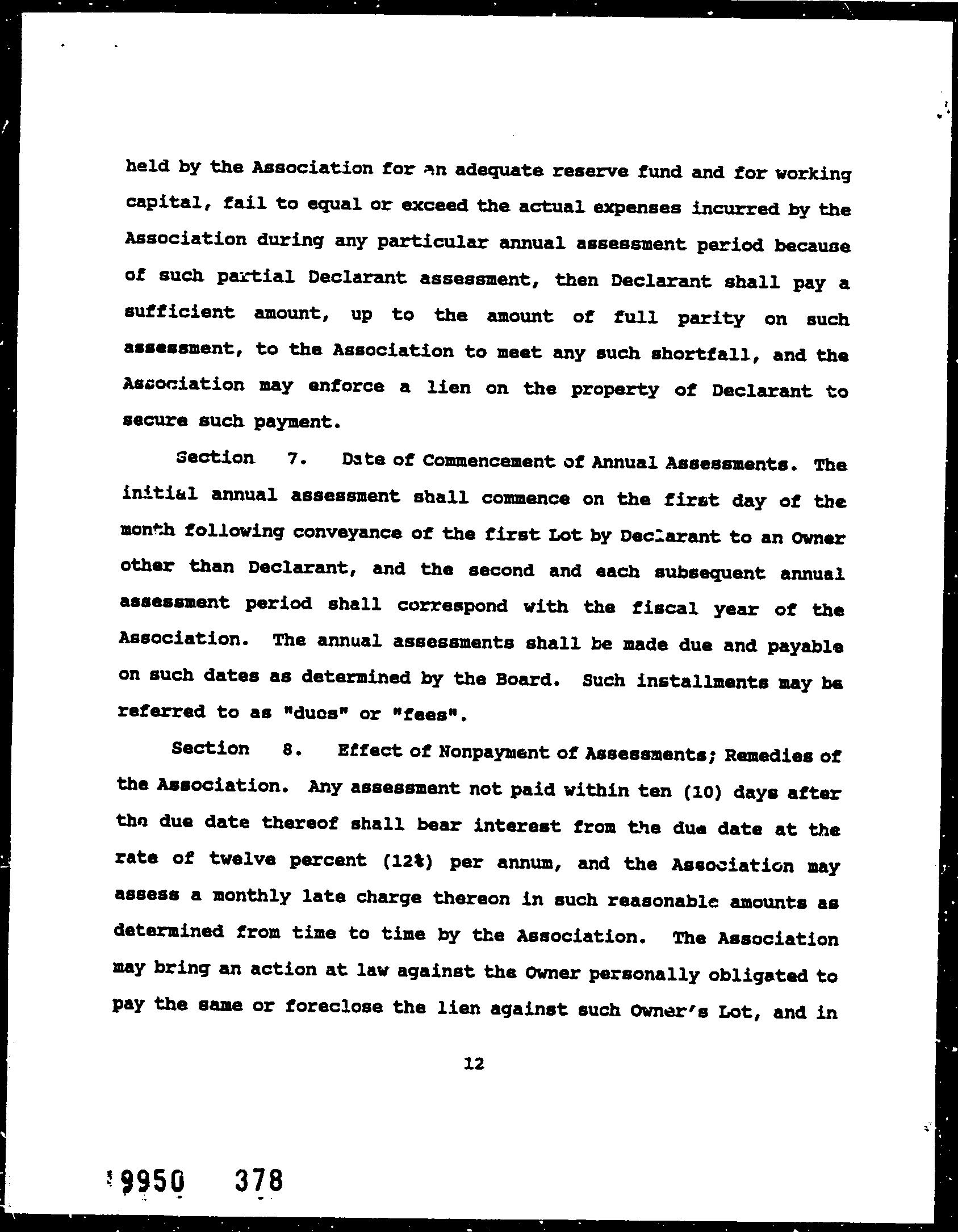 held by the Association for an adequate reserve fund and for working capital, fail to equal or exceed the actual expenses incurred by the Association during any particular annual assessment period because of such partial Declarant assessment, then Declarant shall pay a sufficient amount, up to the amount of full parity on such assessment, to the Association to meet any such shortfall, and the Association may enforce a lien on the property of Declarant to secure such payment.

Section 7. Date of Commencement of Annual Assessments. The initial annual assessment shall commence on the first day of the month following conveyance of the first Lot by Declarant to an Owner other than Declarant, and the second and each subsequent annual assessment period shall correspond with the fiscal year of the Association. The annual assessments shall be made due and payable on such dates as determined by the Board. Such installments may be referred to as "dues" or "fees".

Section 8. Effect of Nonpayment of Assessments; Remedies of the Association. Any assessment not paid within ten (10) days after the due date thereof shall bear interest from the due date at the rate of twelve percent (12%) per annum, and the Association may assess a monthly late charge thereon in such reasonable amounts as determined from time to time by the Association. The Association may bring an action at law against the Owner personally obligated to pay the same or foreclose the lien against such Owner's Lot, and in

12

9950 378